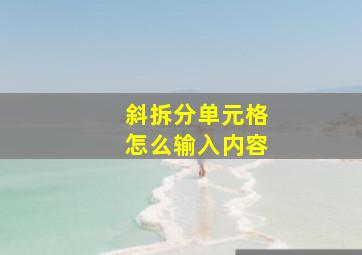 斜拆分单元格
怎么输入内容